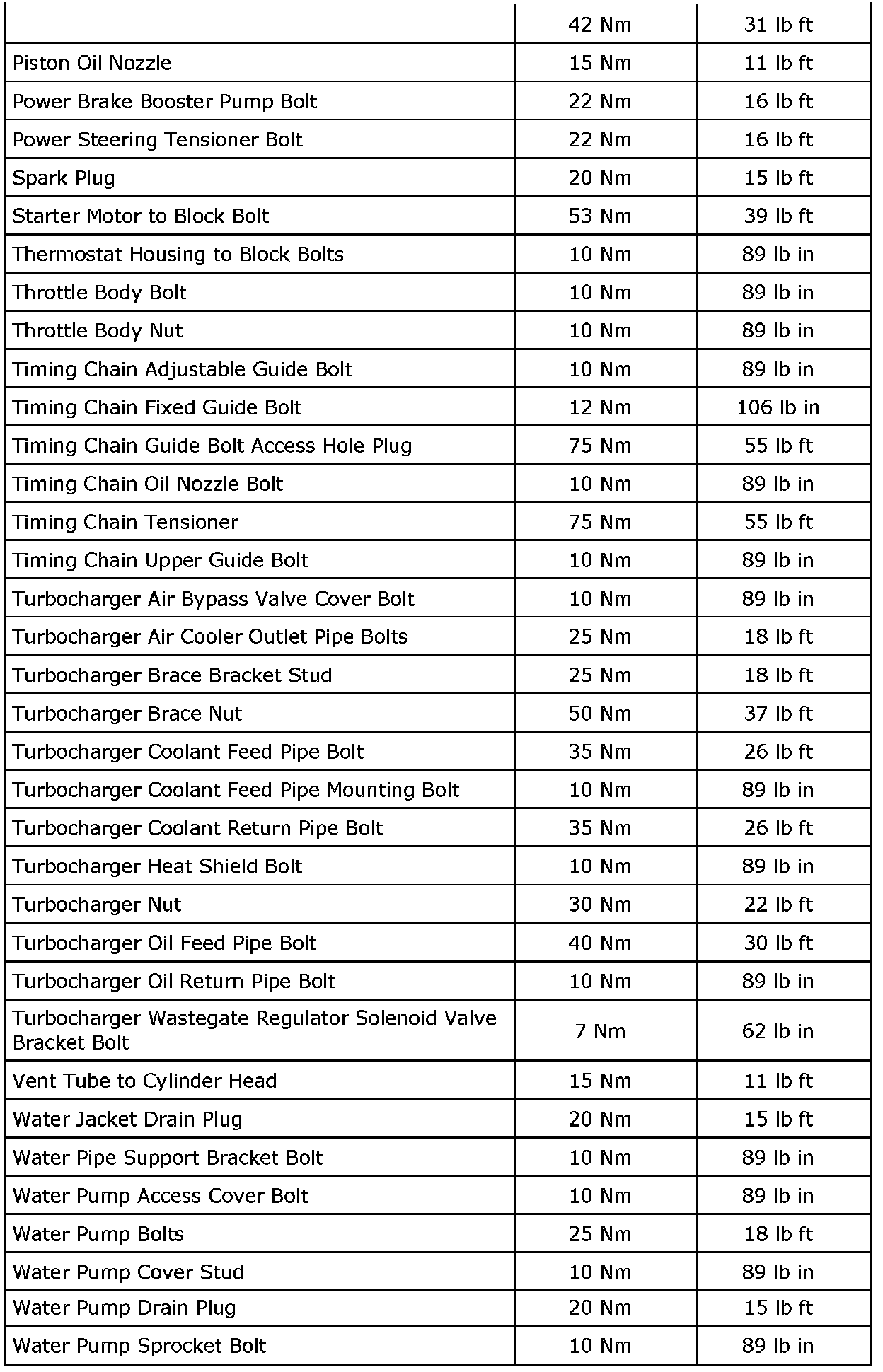 | | 42 Nm | 31 lb ft |
|---|---|---|
| Piston Oil Nozzle | 15 Nm | 11 lb ft |
| Power Brake Booster Pump Bolt | 22 Nm | 16 lb ft |
| Power Steering Tensioner Bolt | 22 Nm | 16 lb ft |
| Spark Plug | 20 Nm | 15 lb ft |
| Starter Motor to Block Bolt | 53 Nm | 39 lb ft |
| Thermostat Housing to Block Bolts | 10 Nm | 89 lb in |
| Throttle Body Bolt | 10 Nm | 89 lb in |
| Throttle Body Nut | 10 Nm | 89 lb in |
| Timing Chain Adjustable Guide Bolt | 10 Nm | 89 lb in |
| Timing Chain Fixed Guide Bolt | 12 Nm | 106 lb in |
| Timing Chain Guide Bolt Access Hole Plug | 75 Nm | 55 lb ft |
| Timing Chain Oil Nozzle Bolt | 10 Nm | 89 lb in |
| Timing Chain Tensioner | 75 Nm | 55 lb ft |
| Timing Chain Upper Guide Bolt | 10 Nm | 89 lb in |
| Turbocharger Air Bypass Valve Cover Bolt | 10 Nm | 89 lb in |
| Turbocharger Air Cooler Outlet Pipe Bolts | 25 Nm | 18 lb ft |
| Turbocharger Brace Bracket Stud | 25 Nm | 18 lb ft |
| Turbocharger Brace Nut | 50 Nm | 37 lb ft |
| Turbocharger Coolant Feed Pipe Bolt | 35 Nm | 26 lb ft |
| Turbocharger Coolant Feed Pipe Mounting Bolt | 10 Nm | 89 lb in |
| Turbocharger Coolant Return Pipe Bolt | 35 Nm | 26 lb ft |
| Turbocharger Heat Shield Bolt | 10 Nm | 89 lb in |
| Turbocharger Nut | 30 Nm | 22 lb ft |
| Turbocharger Oil Feed Pipe Bolt | 40 Nm | 30 lb ft |
| Turbocharger Oil Return Pipe Bolt | 10 Nm | 89 lb in |
| Turbocharger Wastegate Regulator Solenoid Valve Bracket Bolt | 7 Nm | 62 lb in |
| Vent Tube to Cylinder Head | 15 Nm | 11 lb ft |
| Water Jacket Drain Plug | 20 Nm | 15 lb ft |
| Water Pipe Support Bracket Bolt | 10 Nm | 89 lb in |
| Water Pump Access Cover Bolt | 10 Nm | 89 lb in |
| Water Pump Bolts | 25 Nm | 18 lb ft |
| Water Pump Cover Stud | 10 Nm | 89 lb in |
| Water Pump Drain Plug | 20 Nm | 15 lb ft |
| Water Pump Sprocket Bolt | 10 Nm | 89 lb in |